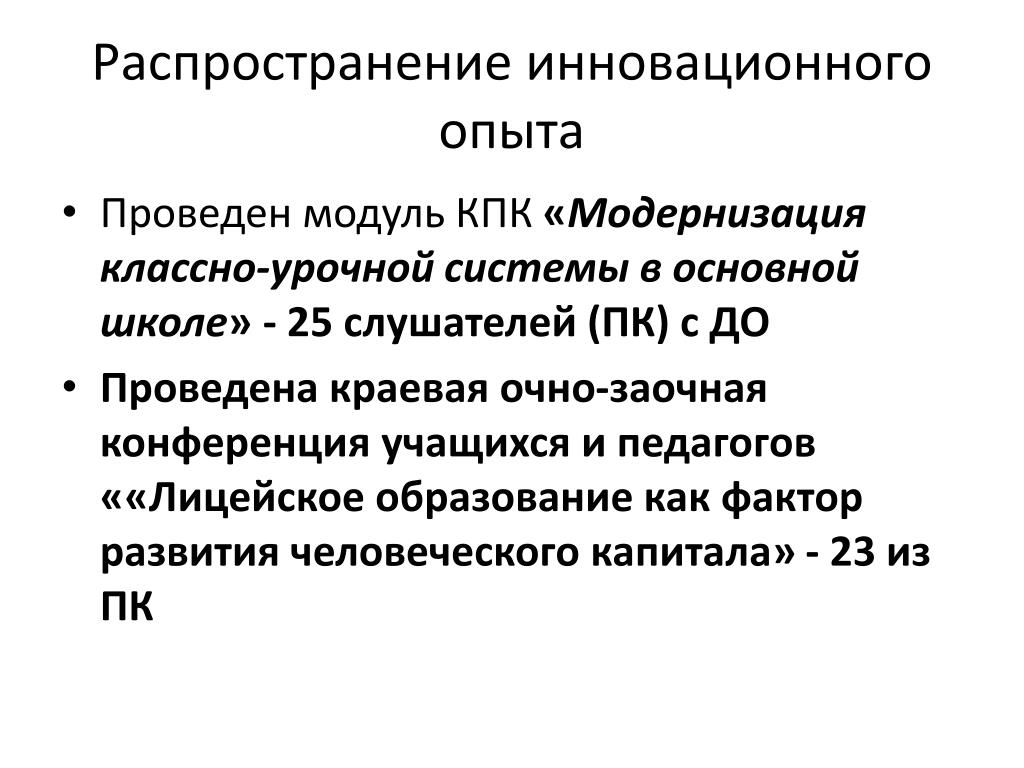 Распространение инновационного опыта

• Проведен модуль КПК «Модернизация классно-урочной системы в основной школе» - 25 слушателей (ПК) с ДО
• Проведена краевая очно-заочная конференция учащихся и педагогов ««Лицейское образование как фактор развития человеческого капитала» - 23 из ПК